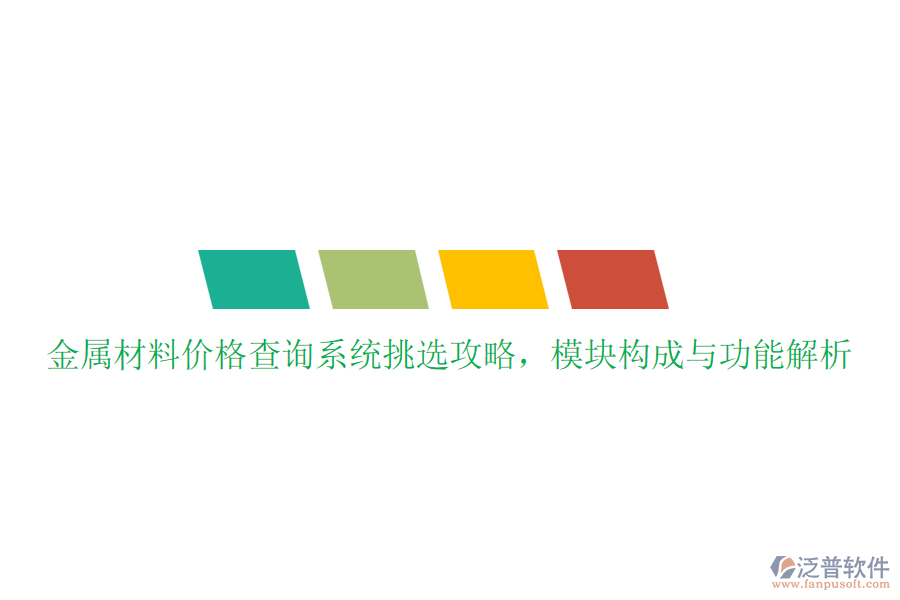 金属材料价格查询系统挑选攻略，模块构成与功能解析

泛普软件
www.fanpusoft.com